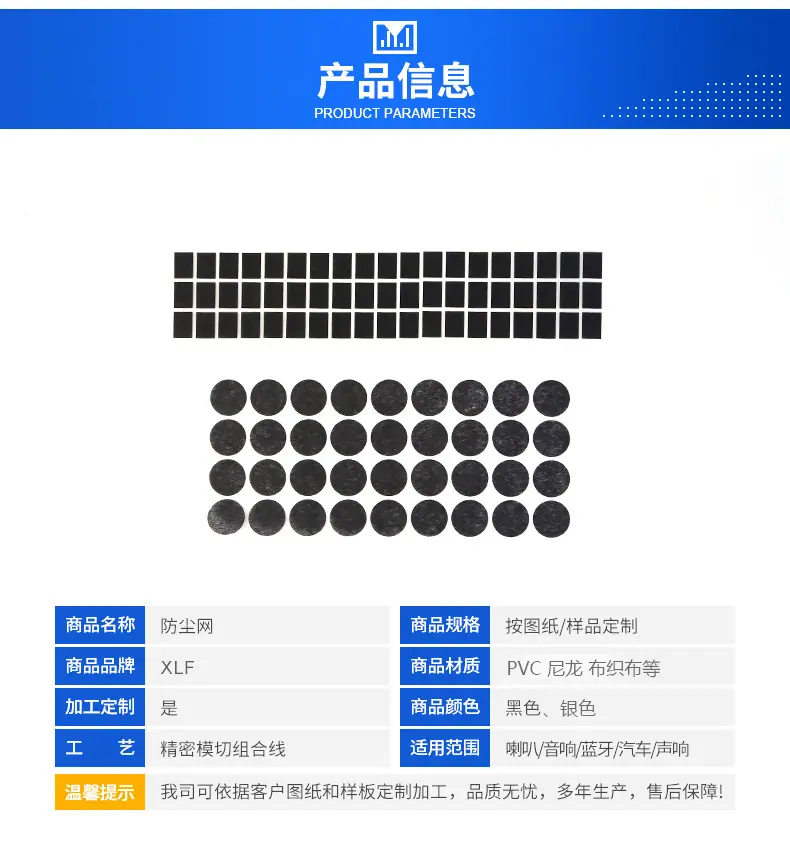 产品信息
PRODUCT PARAMETERS

商品名称 防尘网
商品品牌 XLF
加工定制 是
工 艺 精密模切组合线

商品规格 按图纸/样品定制
商品材质 PVC 尼龙 布织布等
商品颜色 黑色、银色
适用范围 喇叭/音响/蓝牙/汽车/声响

温馨提示 我司可依据客户图纸和样板定制加工，品质无忧，多年生产，售后保障!